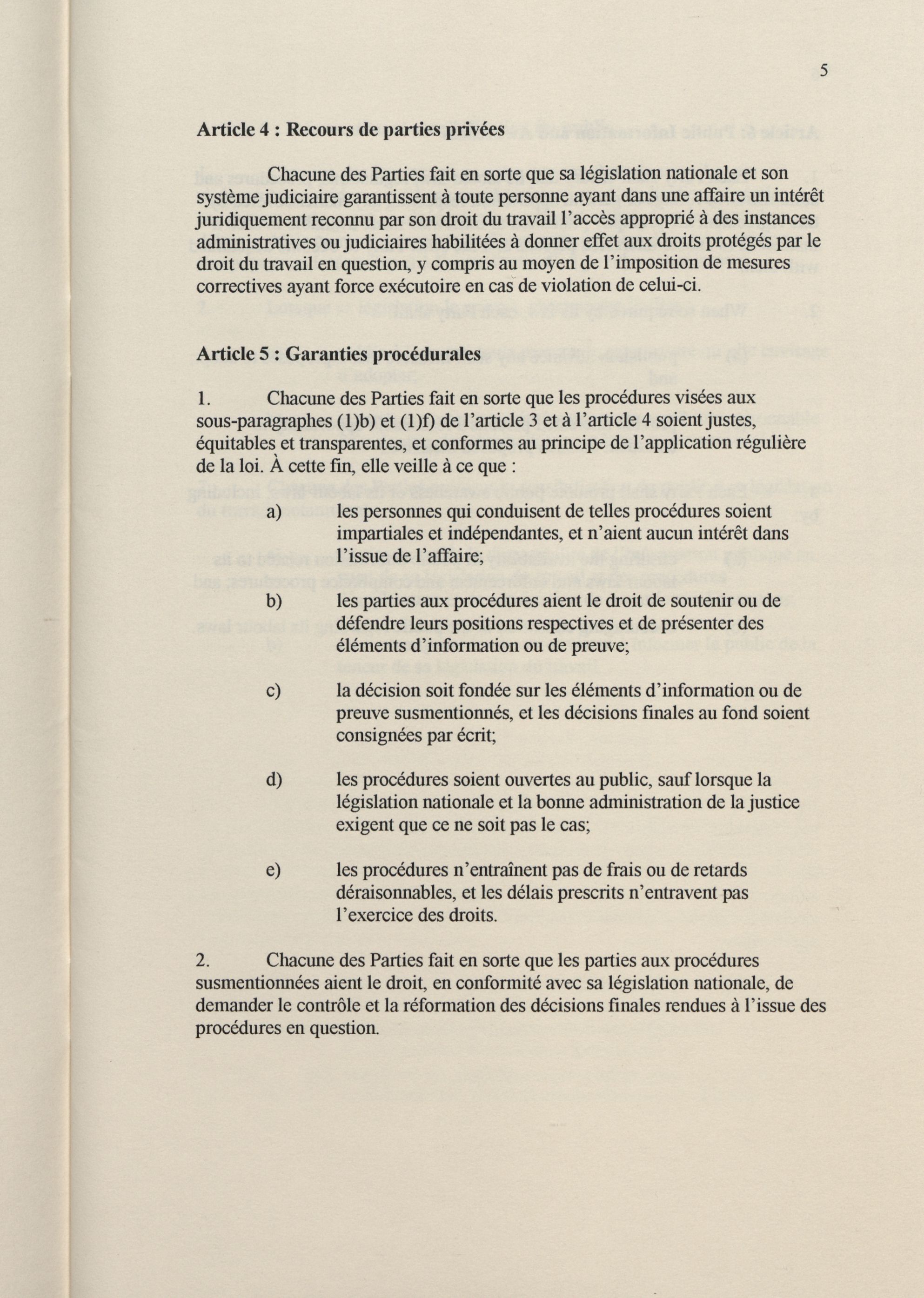 5

Article 4 : Recours de parties privées

Chacune des Parties fait en sorte que sa législation nationale et son système judiciaire garantissent à toute personne ayant dans une affaire un intérêt juridiquement reconnu par son droit du travail l'accès approprié à des instances administratives ou judiciaires habilitées à donner effet aux droits protégés par le droit du travail en question, y compris au moyen de l'imposition de mesures correctives ayant force exécutoire en cas de violation de celui-ci.

Article 5 : Garanties procédurales

1. Chacune des Parties fait en sorte que les procédures visées aux sous-paragraphes (1)b) et (1)f) de l'article 3 et à l'article 4 soient justes, équitables et transparentes, et conformes au principe de l'application régulière de la loi. À cette fin, elle veille à ce que :

a) les personnes qui conduisent de telles procédures soient impartiales et indépendantes, et n'aient aucun intérêt dans l'issue de l'affaire;

b) les parties aux procédures aient le droit de soutenir ou de défendre leurs positions respectives et de présenter des éléments d'information ou de preuve;

c) la décision soit fondée sur les éléments d'information ou de preuve susmentionnés, et les décisions finales au fond soient consignées par écrit;

d) les procédures soient ouvertes au public, sauf lorsque la législation nationale et la bonne administration de la justice exigent que ce ne soit pas le cas;

e) les procédures n'entraînent pas de frais ou de retards déraisonnables, et les délais prescrits n'entravent pas l'exercice des droits.

2. Chacune des Parties fait en sorte que les parties aux procédures susmentionnées aient le droit, en conformité avec sa législation nationale, de demander le contrôle et la réformation des décisions finales rendues à l'issue des procédures en question.